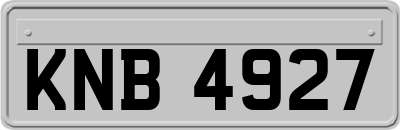 KNB 4927